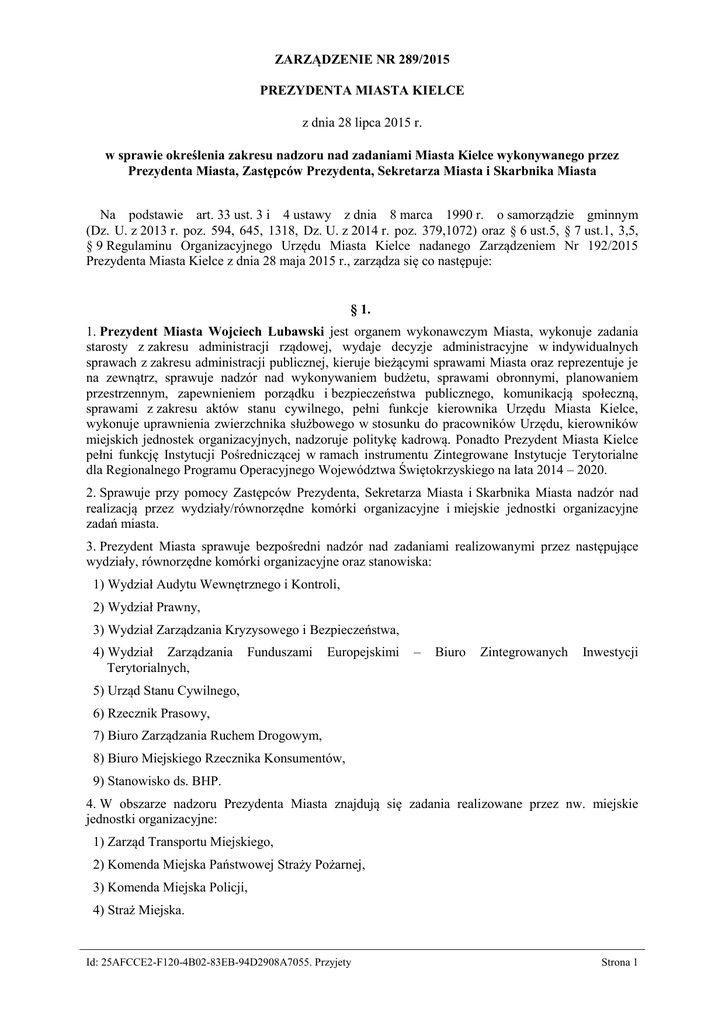 ZARZĄDZENIE NR 289/2015

PREZYDENTA MIASTA KIELCE

z dnia 28 lipca 2015 r.

w sprawie określenia zakresu nadzoru nad zadaniami Miasta Kielce wykonywanego przez Prezydenta Miasta, Zastępców Prezydenta, Sekretarza Miasta i Skarbnika Miasta

Na podstawie art. 33 ust. 3 i 4 ustawy z dnia 8 marca 1990 r. o samorządzie gminnym (Dz. U. z 2013 r. poz. 594, 645, 1318, Dz. U. z 2014 r. poz. 379,1072) oraz § 6 ust.5, § 7 ust.1, 3,5, § 9 Regulaminu Organizacyjnego Urzędu Miasta Kielce nadanego Zarządzeniem Nr 192/2015 Prezydenta Miasta Kielce z dnia 28 maja 2015 r., zarządza się co następuje:

§ 1.

1. Prezydent Miasta Wojciech Lubawski jest organem wykonawczym Miasta, wykonuje zadania starosty z zakresu administracji rządowej, wydaje decyzje administracyjne w indywidualnych sprawach z zakresu administracji publicznej, kieruje bieżącymi sprawami Miasta oraz reprezentuje je na zewnątrz, sprawuje nadzór nad wykonywaniem budżetu, sprawami obronnymi, planowaniem przestrzennym, zapewnieniem porządku i bezpieczeństwa publicznego, komunikacją społeczną, sprawami z zakresu aktów stanu cywilnego, pełni funkcje kierownika Urzędu Miasta Kielce, wykonuje uprawnienia zwierzchnika służbowego w stosunku do pracowników Urzędu, kierowników miejskich jednostek organizacyjnych, nadzoruje politykę kadrową. Ponadto Prezydent Miasta Kielce pełni funkcję Instytucji Pośredniczącej w ramach instrumentu Zintegrowane Instytucje Terytorialne dla Regionalnego Programu Operacyjnego Województwa Świętokrzyskiego na lata 2014 – 2020.

2. Sprawuje przy pomocy Zastępców Prezydenta, Sekretarza Miasta i Skarbnika Miasta nadzór nad realizacją przez wydziały/równorzędne komórki organizacyjne i miejskie jednostki organizacyjne zadań miasta.

3. Prezydent Miasta sprawuje bezpośredni nadzór nad zadaniami realizowanymi przez następujące wydziały, równorzędne komórki organizacyjne oraz stanowiska:

1) Wydział Audytu Wewnętrznego i Kontroli,

2) Wydział Prawny,

3) Wydział Zarządzania Kryzysowego i Bezpieczeństwa,

4) Wydział Zarządzania Funduszami Europejskimi – Biuro Zintegrowanych Inwestycji Terytorialnych,

5) Urząd Stanu Cywilnego,

6) Rzecznik Prasowy,

7) Biuro Zarządzania Ruchem Drogowym,

8) Biuro Miejskiego Rzecznika Konsumentów,

9) Stanowisko ds. BHP.

4. W obszarze nadzoru Prezydenta Miasta znajdują się zadania realizowane przez nw. miejskie jednostki organizacyjne:

1) Zarząd Transportu Miejskiego,

2) Komenda Miejska Państwowej Straży Pożarnej,

3) Komenda Miejska Policji,

4) Straż Miejska.

Id: 25AFCCE2-F120-4B02-83EB-94D2908A7055. Przyjety

Strona 1